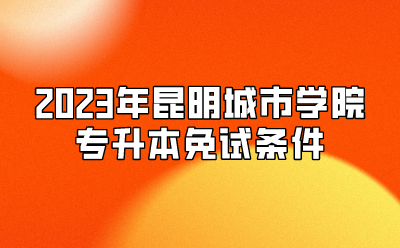 2023年昆明城市学院
专升本免试条件